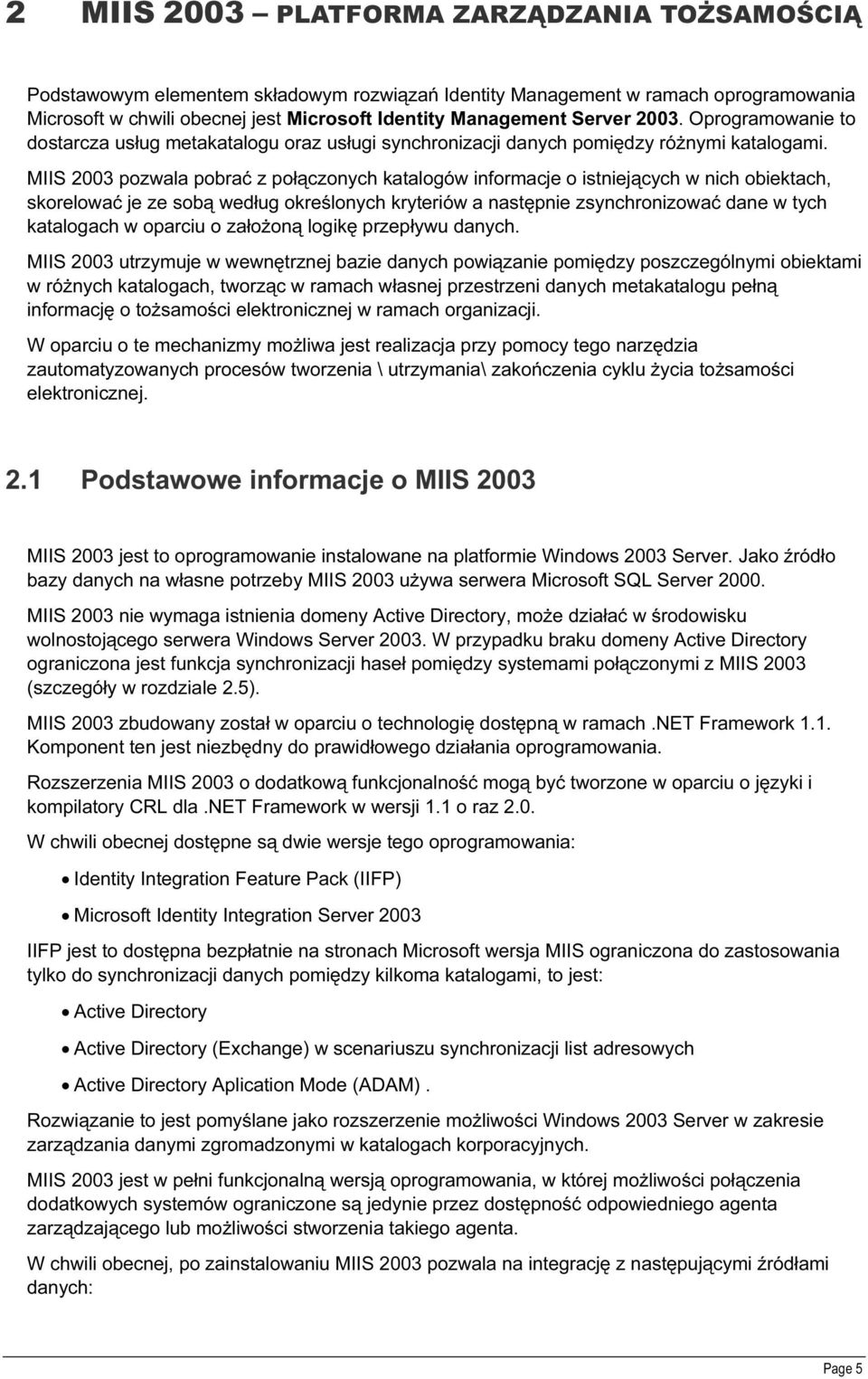 2 MIIS 2003 – PLATFORMA ZARZĄDZANIA TOŻSAMOŚCIĄ

Podstawowym elementem składowym rozwiązań Identity Management w ramach oprogramowania Microsoft w chwili obecnej jest Microsoft Identity Management Server 2003. Oprogramowanie to dostarcza usług metakatalogu oraz usługi synchronizacji danych pomiędzy różnymi katalogami.

MIIS 2003 pozwala pobrać z połączonych katalogów informacje o istniejących w nich obiektach, skorelować je ze sobą według określonych kryteriów a następnie zsynchronizować dane w tych katalogach w oparciu o założoną logikę przepływu danych.

MIIS 2003 utrzymuje w wewnętrznej bazie danych powiązanie pomiędzy poszczególnymi obiektami w różnych katalogach, tworząc w ramach własnej przestrzeni danych metakatalogu pełną informację o tożsamości elektronicznej w ramach organizacji.

W oparciu o te mechanizmy możliwa jest realizacja przy pomocy tego narzędzia zautomatyzowanych procesów tworzenia \ utrzymania\ zakończenia cyklu życia tożsamości elektronicznej.

2.1 Podstawowe informacje o MIIS 2003

MIIS 2003 jest to oprogramowanie instalowane na platformie Windows 2003 Server. Jako źródło bazy danych na własne potrzeby MIIS 2003 używa serwera Microsoft SQL Server 2000.

MIIS 2003 nie wymaga istnienia domeny Active Directory, może działać w środowisku wolnostojącego serwera Windows Server 2003. W przypadku braku domeny Active Directory ograniczona jest funkcja synchronizacji haseł pomiędzy systemami połączonymi z MIIS 2003 (szczegóły w rozdziale 2.5).

MIIS 2003 zbudowany został w oparciu o technologię dostępną w ramach .NET Framework 1.1. Komponent ten jest niezbędny do prawidłowego działania oprogramowania.

Rozszerzenia MIIS 2003 o dodatkową funkcjonalność mogą być tworzone w oparciu o języki i kompilatory CRL dla .NET Framework w wersji 1.1 o raz 2.0.

W chwili obecnej dostępne są dwie wersje tego oprogramowania:

• Identity Integration Feature Pack (IIFP)
• Microsoft Identity Integration Server 2003

IIFP jest to dostępna bezpłatnie na stronach Microsoft wersja MIIS ograniczona do zastosowania tylko do synchronizacji danych pomiędzy kilkoma katalogami, to jest:

• Active Directory
• Active Directory (Exchange) w scenariuszu synchronizacji list adresowych
• Active Directory Aplication Mode (ADAM) .

Rozwiązanie to jest pomyślane jako rozszerzenie możliwości Windows 2003 Server w zakresie zarządzania danymi zgromadzonymi w katalogach korporacyjnych.

MIIS 2003 jest w pełni funkcjonalną wersją oprogramowania, w której możliwości połączenia dodatkowych systemów ograniczone są jedynie przez dostępność odpowiedniego agenta zarządzającego lub możliwości stworzenia takiego agenta.

W chwili obecnej, po zainstalowaniu MIIS 2003 pozwala na integrację z następującymi źródłami danych:

Page 5